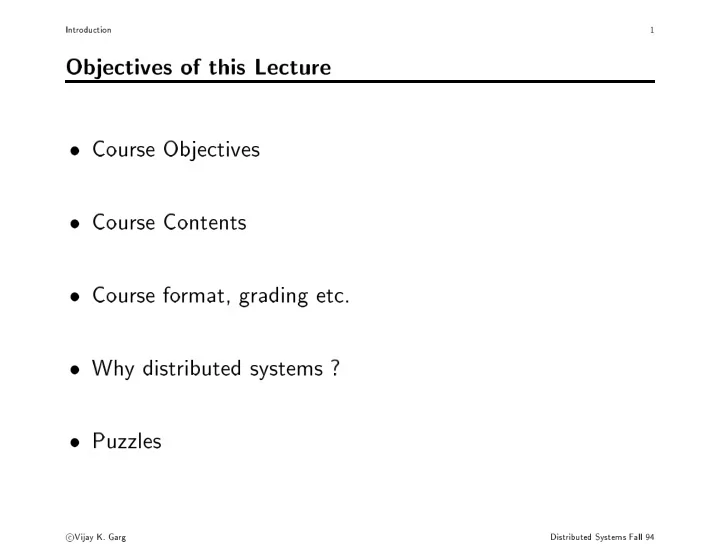 Introduction 1

Objectives of this Lecture

• Course Objectives

• Course Contents

• Course format, grading etc.

• Why distributed systems ?

• Puzzles

©Vijay K. Garg Distributed Systems Fall 94